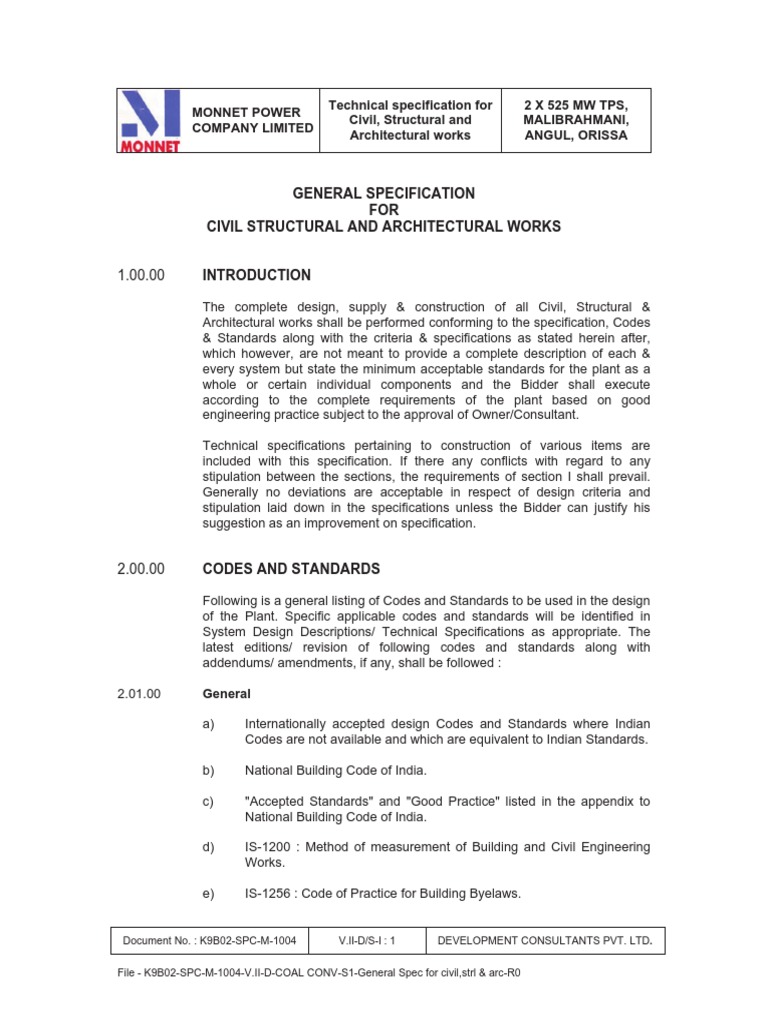 | MONNET | MONNET POWER COMPANY LIMITED | Technical specification for Civil, Structural and Architectural works | 2 X 525 MW TPS, MALIBRAHMANI, ANGUL, ORISSA |
|---|---|---|---|

GENERAL SPECIFICATION
FOR
CIVIL STRUCTURAL AND ARCHITECTURAL WORKS

1.00.00 INTRODUCTION

The complete design, supply & construction of all Civil, Structural & Architectural works shall be performed conforming to the specification, Codes & Standards along with the criteria & specifications as stated herein after, which however, are not meant to provide a complete description of each & every system but state the minimum acceptable standards for the plant as a whole or certain individual components and the Bidder shall execute according to the complete requirements of the plant based on good engineering practice subject to the approval of Owner/Consultant.

Technical specifications pertaining to construction of various items are included with this specification. If there any conflicts with regard to any stipulation between the sections, the requirements of section I shall prevail. Generally no deviations are acceptable in respect of design criteria and stipulation laid down in the specifications unless the Bidder can justify his suggestion as an improvement on specification.

2.00.00 CODES AND STANDARDS

Following is a general listing of Codes and Standards to be used in the design of the Plant. Specific applicable codes and standards will be identified in System Design Descriptions/ Technical Specifications as appropriate. The latest editions/ revision of following codes and standards along with addendums/ amendments, if any, shall be followed :

2.01.00 General

a) Internationally accepted design Codes and Standards where Indian Codes are not available and which are equivalent to Indian Standards.

b) National Building Code of India.

c) "Accepted Standards" and "Good Practice" listed in the appendix to National Building Code of India.

d) IS-1200 : Method of measurement of Building and Civil Engineering Works.

e) IS-1256 : Code of Practice for Building Byelaws.

| Document No. : K9B02-SPC-M-1004 | V.II-D/S-I : 1 | DEVELOPMENT CONSULTANTS PVT. LTD. |
|---|---|---|

File - K9B02-SPC-M-1004-V.II-D-COAL CONV-S1-General Spec for civil,strl & arc-R0